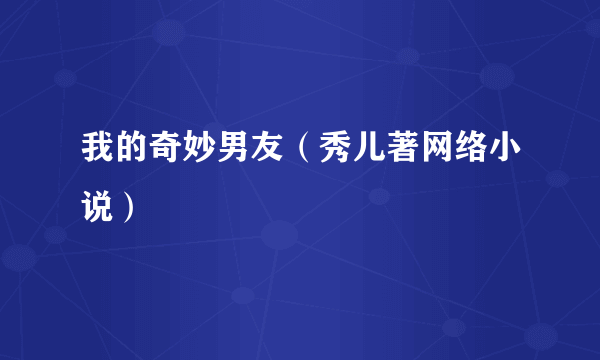 我的奇妙男友（秀儿著网络小说）